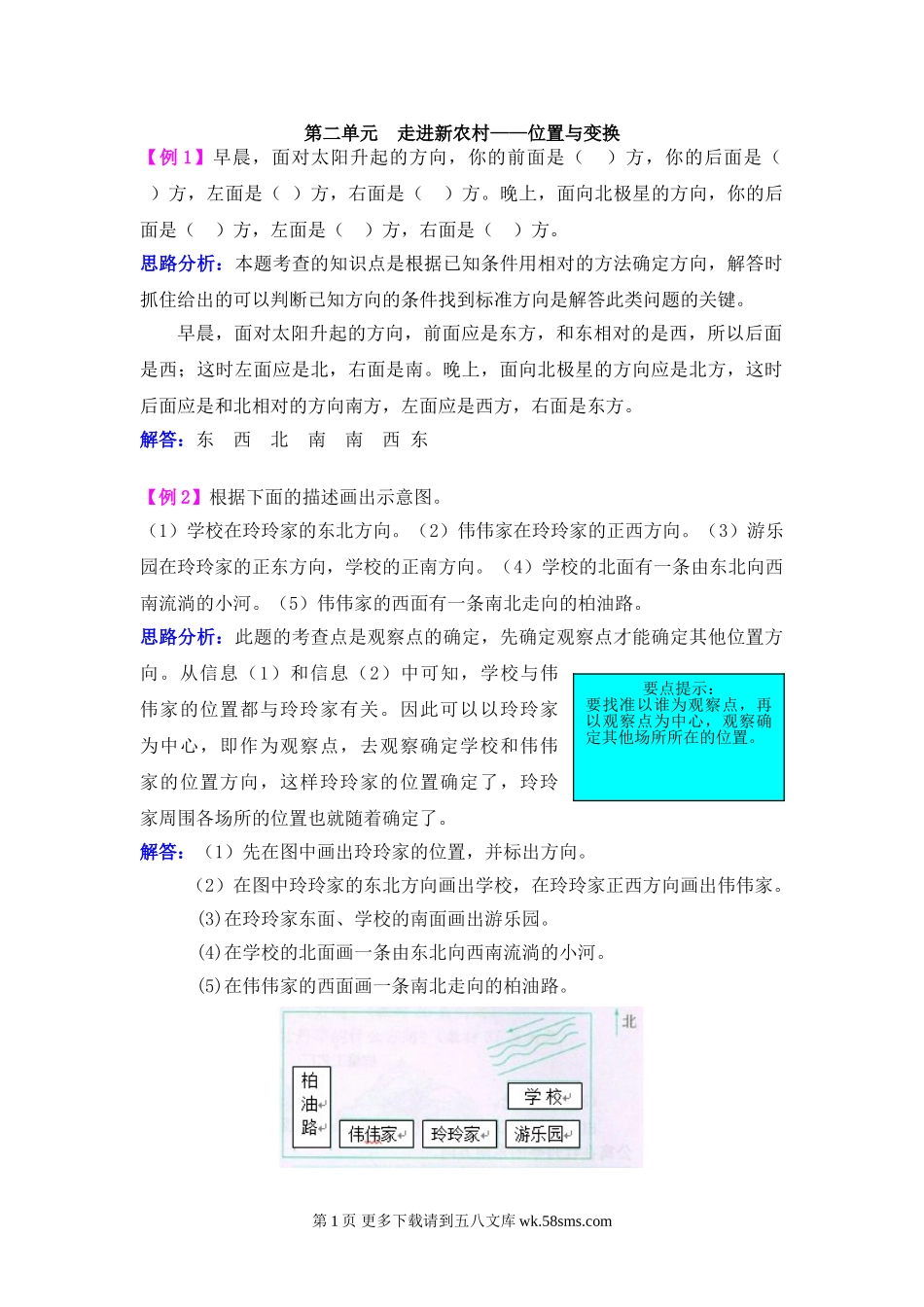 第二单元　走进新农村——位置与变换

【例 1】早晨，面对太阳升起的方向，你的前面是（　）方，你的后面是（　）方，左面是（ ）方，右面是（　）方。晚上，面向北极星的方向，你的后面是（　）方，左面是（　）方，右面是（　）方。

思路分析：本题考查的知识点是根据已知条件用相对的方法确定方向，解答时抓住给出的可以判断已知方向的条件找到标准方向是解答此类问题的关键。

早晨，面对太阳升起的方向，前面应是东方，和东相对的是西，所以后面是西；这时左面应是北，右面是南。晚上，面向北极星的方向应是北方，这时后面应是和北相对的方向南方，左面应是西方，右面是东方。

解答：东　西　北　南　南　西 东

【例 2】根据下面的描述画出示意图。

（1）学校在玲玲家的东北方向。（2）伟伟家在玲玲家的正西方向。（3）游乐园在玲玲家的正东方向，学校的正南方向。（4）学校的北面有一条由东北向西南流淌的小河。（5）伟伟家的西面有一条南北走向的柏油路。

思路分析：此题的考查点是观察点的确定，先确定观察点才能确定其他位置方向。从信息（1）和信息（2）中可知，学校与伟伟家的位置都与玲玲家有关。因此可以以玲玲家为中心，即作为观察点，去观察确定学校和伟伟家的位置方向，这样玲玲家的位置确定了，玲玲家周围各场所的位置也就随着确定了。

要点提示：
要找准以谁为观察点，再以观察点为中心，观察确定其他场所所在的位置。

解答：（1）先在图中画出玲玲家的位置，并标出方向。

（2）在图中玲玲家的东北方向画出学校，在玲玲家正西方向画出伟伟家。

(3)在玲玲家东面、学校的南面画出游乐园。

(4)在学校的北面画一条由东北向西南流淌的小河。

(5)在伟伟家的西面画一条南北走向的柏油路。

北
柏油路
学校
伟伟家
玲玲家
游乐园

第 1 页 更多下载请到五八文库 wk.58sms.com